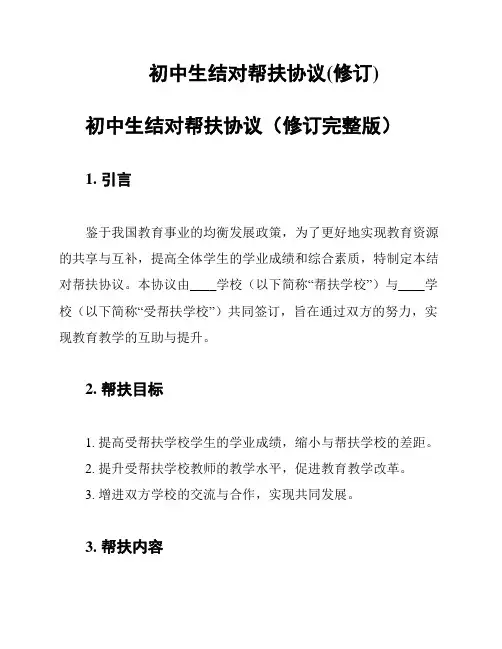 初中生结对帮扶协议(修订)

初中生结对帮扶协议（修订完整版）

1. 引言

鉴于我国教育事业的均衡发展政策，为了更好地实现教育资源的共享与互补，提高全体学生的学业成绩和综合素质，特制定本结对帮扶协议。本协议由____学校（以下简称“帮扶学校”）与____学校（以下简称“受帮扶学校”）共同签订，旨在通过双方的努力，实现教育教学的互助与提升。

2. 帮扶目标

1. 提高受帮扶学校学生的学业成绩，缩小与帮扶学校的差距。
2. 提升受帮扶学校教师的教学水平，促进教育教学改革。
3. 增进双方学校的交流与合作，实现共同发展。

3. 帮扶内容